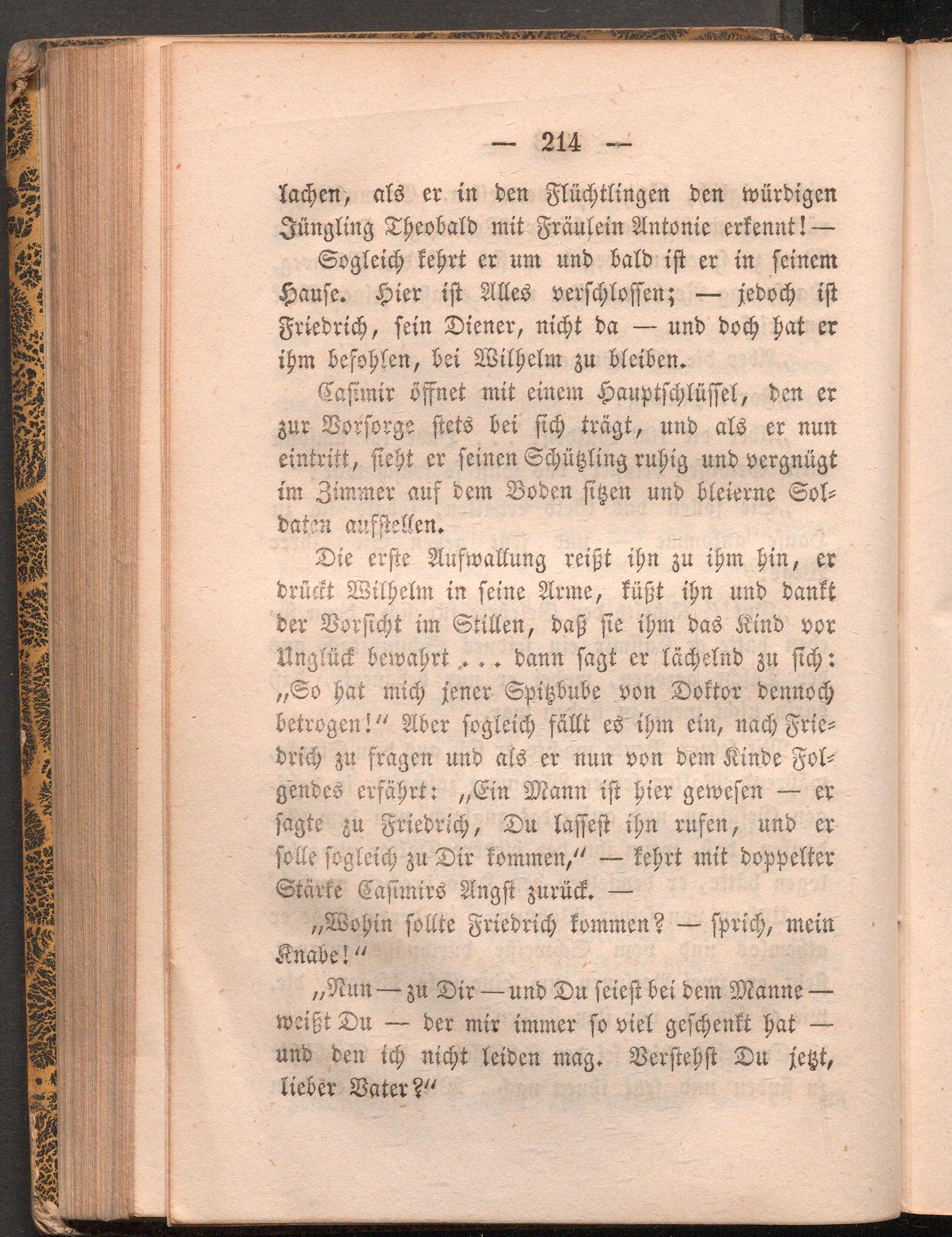 — 214 —

lachen, als er in den Flüchtlingen den würdigen Jüngling Theobald mit Fräulein Antonie erkennt! —

Sogleich kehrt er um und bald ist er in seinem Hause. Hier ist Alles verschlossen; — jedoch ist Friedrich, sein Diener, nicht da — und doch hat er ihm befohlen, bei Wilhelm zu bleiben.

Casimir öffnet mit einem Hauptschlüssel, den er zur Vorsorge stets bei sich trägt, und als er nun eintritt, sieht er seinen Schützling ruhig und vergnügt im Zimmer auf dem Boden sitzen und bleierne Soldaten aufstellen.

Die erste Aufwallung reißt ihn zu ihm hin, er drückt Wilhelm in seine Arme, küßt ihn und dankt der Vorsicht im Stillen, daß sie ihm das Kind vor Unglück bewahrt . . . dann sagt er lächelnd zu sich: „So hat mich jener Spitzbube von Doktor dennoch betrogen!“ Aber sogleich fällt es ihm ein, nach Friedrich zu fragen und als er nun von dem Kinde Folgendes erfährt: „Ein Mann ist hier gewesen — er sagte zu Friedrich, Du lassest ihn rufen, und er solle sogleich zu Dir kommen,“ — kehrt mit doppelter Stärke Casimirs Angst zurück. —

„Wohin sollte Friedrich kommen? — sprich, mein Knabe!“

„Nun — zu Dir — und Du seiest bei dem Manne — weißt Du — der mir immer so viel geschenkt hat — und den ich nicht leiden mag. Verstehst Du jetzt, lieber Vater?“